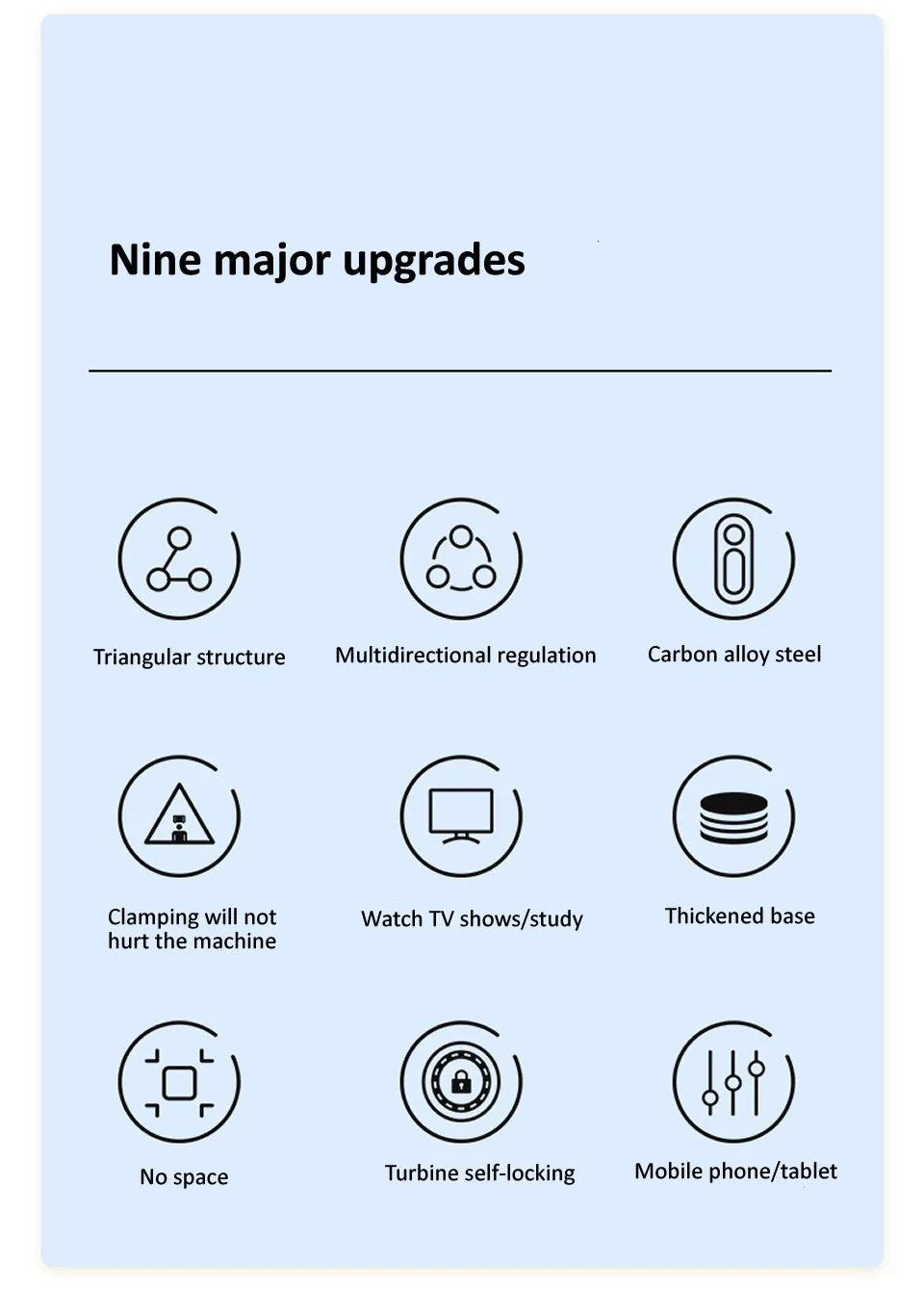 Nine major upgrades

Triangular structure

Multidirectional regulation

Carbon alloy steel

Clamping will not hurt the machine

Watch TV shows/study

Thickened base

No space

Turbine self-locking

Mobile phone/tablet